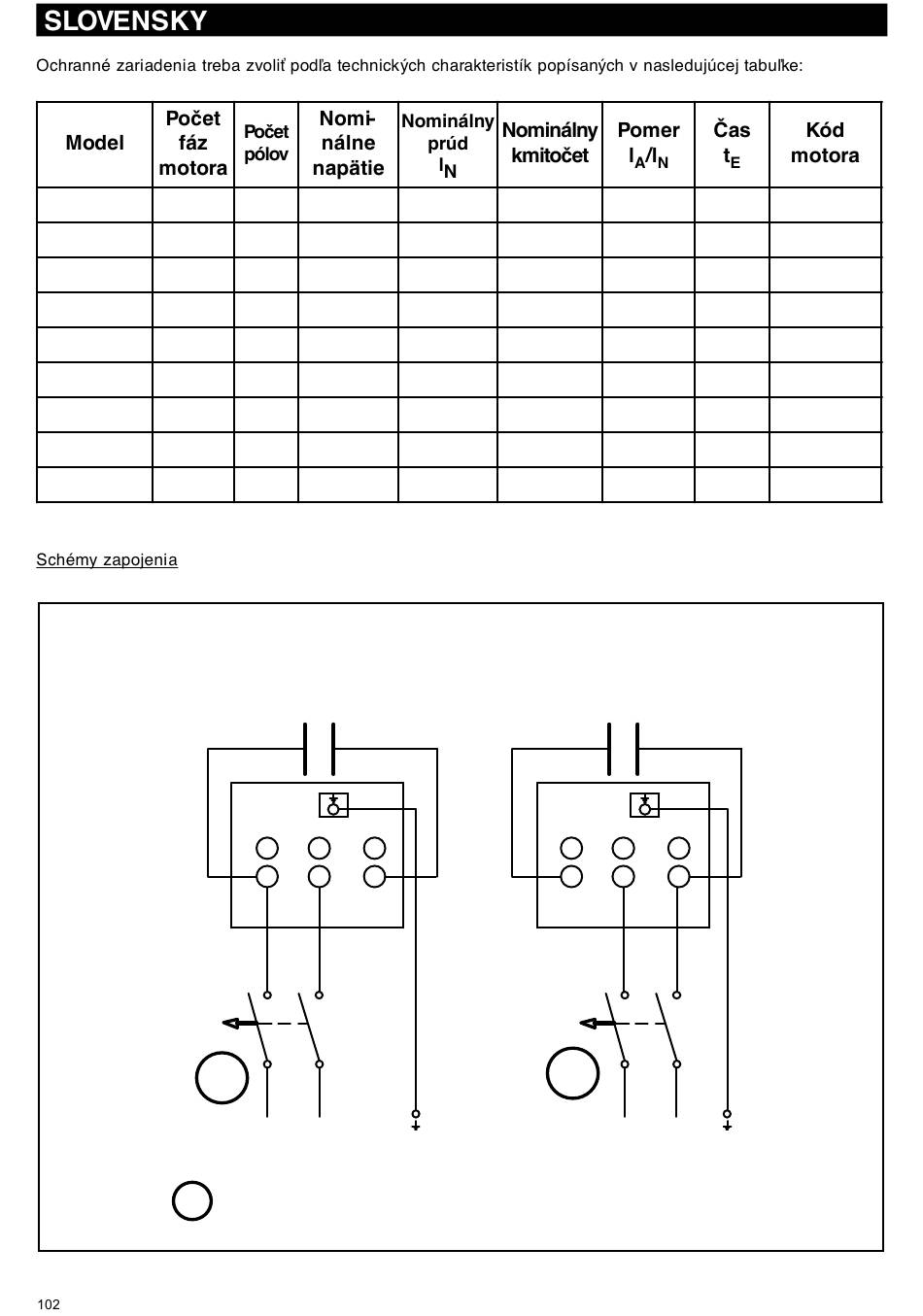 SLOVENSKY

Ochranné zariadenia treba zvoliť podľa technických charakteristík popísaných v nasledujúcej tabuľke:

| Model | Počet fáz motora | Počet pólov | Nominálne napätie | Nominálny prúd $I_N$ | Nominálny kmitočet | Pomer $I_A/I_N$ | Čas $t_E$ | Kód motora |
|---|---|---|---|---|---|---|---|---|
| | | | | | | | | |
| | | | | | | | | |
| | | | | | | | | |
| | | | | | | | | |
| | | | | | | | | |
| | | | | | | | | |
| | | | | | | | | |
| | | | | | | | | |
| | | | | | | | | |

Schémy zapojenia

102